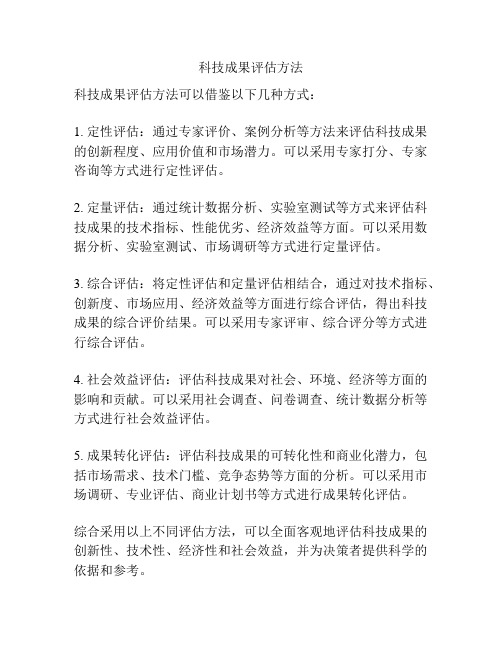 科技成果评估方法

科技成果评估方法可以借鉴以下几种方式：

1. 定性评估：通过专家评价、案例分析等方法来评估科技成果的创新程度、应用价值和市场潜力。可以采用专家打分、专家咨询等方式进行定性评估。

2. 定量评估：通过统计数据分析、实验室测试等方式来评估科技成果的技术指标、性能优劣、经济效益等方面。可以采用数据分析、实验室测试、市场调研等方式进行定量评估。

3. 综合评估：将定性评估和定量评估相结合，通过对技术指标、创新度、市场应用、经济效益等方面进行综合评估，得出科技成果的综合评价结果。可以采用专家评审、综合评分等方式进行综合评估。

4. 社会效益评估：评估科技成果对社会、环境、经济等方面的影响和贡献。可以采用社会调查、问卷调查、统计数据分析等方式进行社会效益评估。

5. 成果转化评估：评估科技成果的可转化性和商业化潜力，包括市场需求、技术门槛、竞争态势等方面的分析。可以采用市场调研、专业评估、商业计划书等方式进行成果转化评估。

综合采用以上不同评估方法，可以全面客观地评估科技成果的创新性、技术性、经济性和社会效益，并为决策者提供科学的依据和参考。